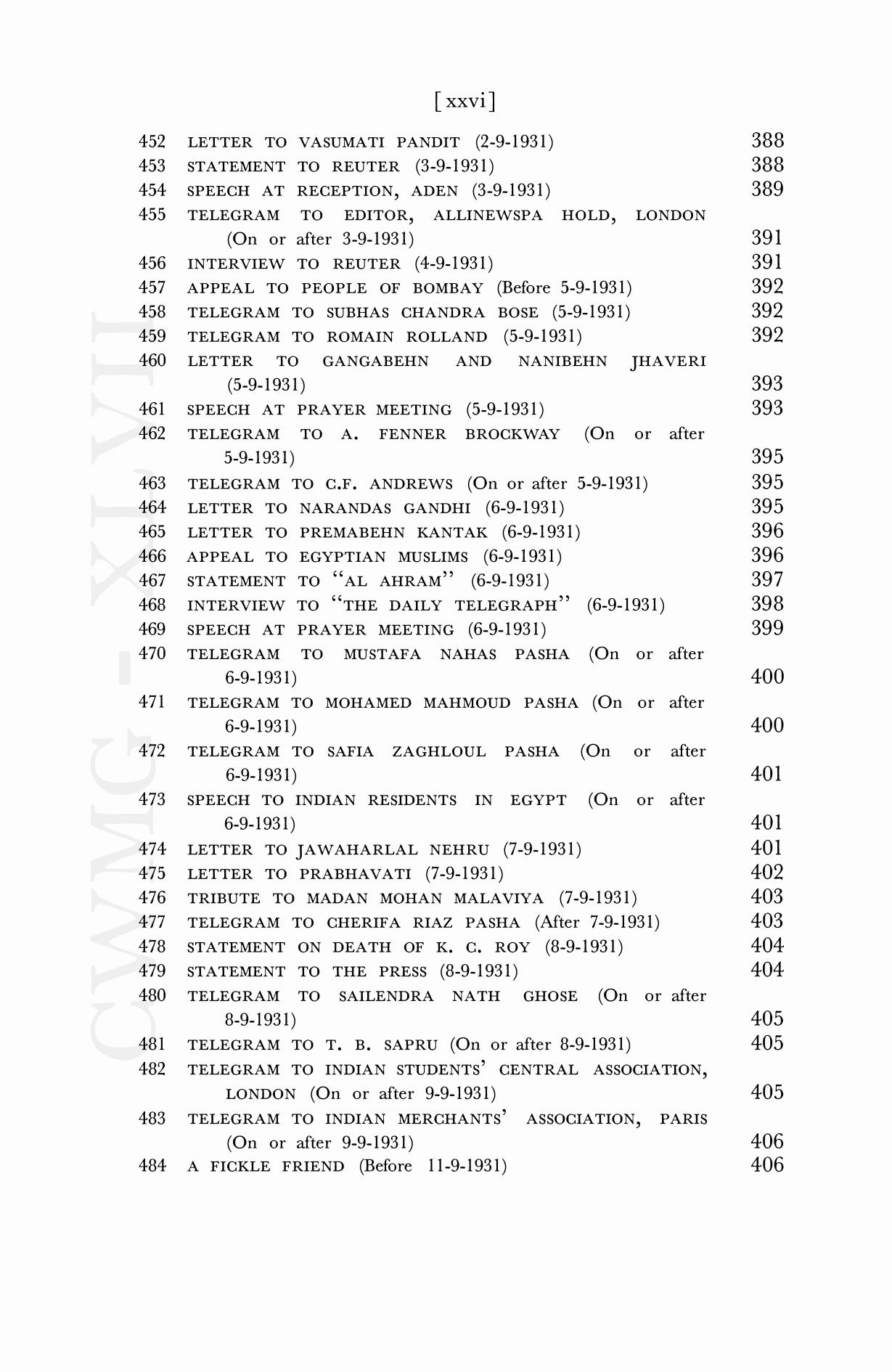 [xxvi]

452 LETTER TO VASUMATI PANDIT (2-9-1931) 388
453 STATEMENT TO REUTER (3-9-1931) 388
454 SPEECH AT RECEPTION, ADEN (3-9-1931) 389
455 TELEGRAM TO EDITOR, ALLINEWSPA HOLD, LONDON (On or after 3-9-1931) 391
456 INTERVIEW TO REUTER (4-9-1931) 391
457 APPEAL TO PEOPLE OF BOMBAY (Before 5-9-1931) 392
458 TELEGRAM TO SUBHAS CHANDRA BOSE (5-9-1931) 392
459 TELEGRAM TO ROMAIN ROLLAND (5-9-1931) 392
460 LETTER TO GANGABEHN AND NANIBEHN JHAVERI (5-9-1931) 393
461 SPEECH AT PRAYER MEETING (5-9-1931) 393
462 TELEGRAM TO A. FENNER BROCKWAY (On or after 5-9-1931) 395
463 TELEGRAM TO C.F. ANDREWS (On or after 5-9-1931) 395
464 LETTER TO NARANDAS GANDHI (6-9-1931) 395
465 LETTER TO PREMABEHN KANTAK (6-9-1931) 396
466 APPEAL TO EGYPTIAN MUSLIMS (6-9-1931) 396
467 STATEMENT TO "AL AHRAM" (6-9-1931) 397
468 INTERVIEW TO "THE DAILY TELEGRAPH" (6-9-1931) 398
469 SPEECH AT PRAYER MEETING (6-9-1931) 399
470 TELEGRAM TO MUSTAFA NAHAS PASHA (On or after 6-9-1931) 400
471 TELEGRAM TO MOHAMED MAHMOUD PASHA (On or after 6-9-1931) 400
472 TELEGRAM TO SAFIA ZAGHLOUL PASHA (On or after 6-9-1931) 401
473 SPEECH TO INDIAN RESIDENTS IN EGYPT (On or after 6-9-1931) 401
474 LETTER TO JAWAHARLAL NEHRU (7-9-1931) 401
475 LETTER TO PRABHAVATI (7-9-1931) 402
476 TRIBUTE TO MADAN MOHAN MALAVIYA (7-9-1931) 403
477 TELEGRAM TO CHERIFA RIAZ PASHA (After 7-9-1931) 403
478 STATEMENT ON DEATH OF K. C. ROY (8-9-1931) 404
479 STATEMENT TO THE PRESS (8-9-1931) 404
480 TELEGRAM TO SAILENDRA NATH GHOSE (On or after 8-9-1931) 405
481 TELEGRAM TO T. B. SAPRU (On or after 8-9-1931) 405
482 TELEGRAM TO INDIAN STUDENTS' CENTRAL ASSOCIATION, LONDON (On or after 9-9-1931) 405
483 TELEGRAM TO INDIAN MERCHANTS' ASSOCIATION, PARIS (On or after 9-9-1931) 406
484 A FICKLE FRIEND (Before 11-9-1931) 406

CWMG - XLVII